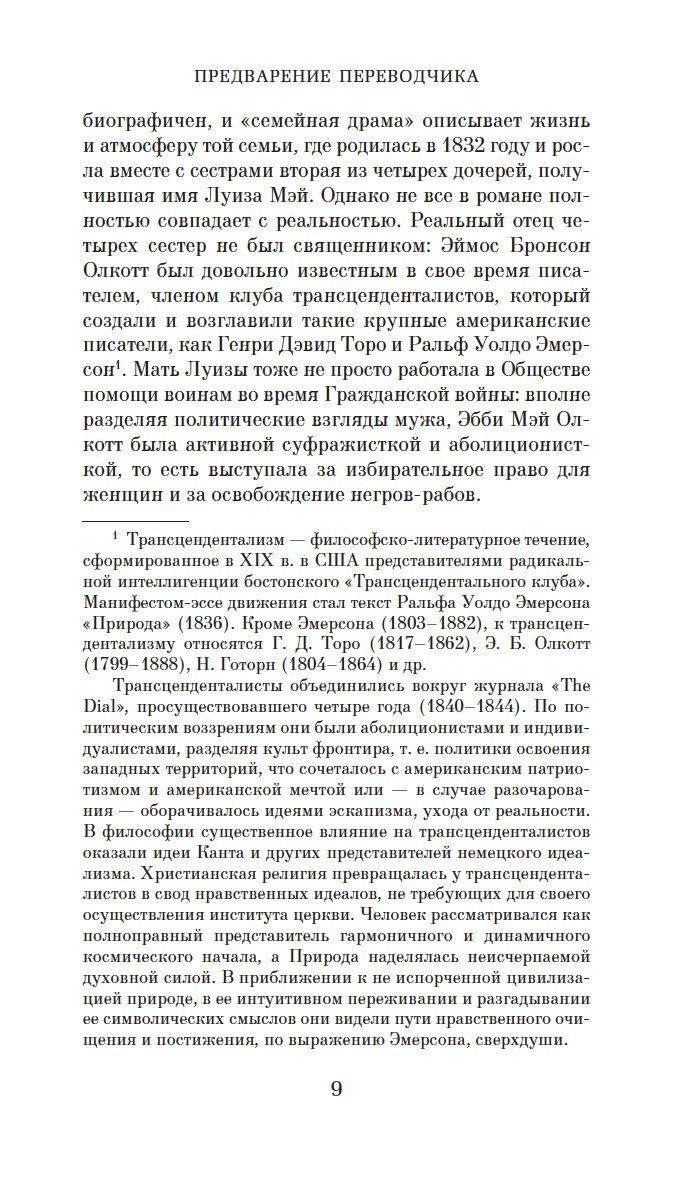 ПРЕДВАРЕНИЕ ПЕРЕВОДЧИКА

биографичен, и «семейная драма» описывает жизнь и атмосферу той семьи, где родилась в 1832 году и росла вместе с сестрами вторая из четырех дочерей, получившая имя Луиза Мэй. Однако не все в романе полностью совпадает с реальностью. Реальный отец четырех сестер не был священником: Эймос Бронсон Олкотт был довольно известным в свое время писателем, членом клуба трансценденталистов, который создали и возглавили такие крупные американские писатели, как Генри Дэвид Торо и Ральф Уолдо Эмерсон$^1$. Мать Луизы тоже не просто работала в Обществе помощи воинам во время Гражданской войны: вполне разделяя политические взгляды мужа, Эбби Мэй Олкотт была активной суфражисткой и аболиционисткой, то есть выступала за избирательное право для женщин и за освобождение негров-рабов.

$^1$ Трансцендентализм — философско-литературное течение, сформированное в XIX в. в США представителями радикальной интеллигенции бостонского «Трансцендентального клуба». Манифестом-эссе движения стал текст Ральфа Уолдо Эмерсона «Природа» (1836). Кроме Эмерсона (1803–1882), к трансцендентализму относятся Г. Д. Торо (1817–1862), Э. Б. Олкотт (1799–1888), Н. Готорн (1804–1864) и др.

Трансценденталисты объединились вокруг журнала «The Dial», просуществовавшего четыре года (1840–1844). По политическим воззрениям они были аболиционистами и индивидуалистами, разделяя культ фронтира, т. е. политики освоения западных территорий, что сочеталось с американским патриотизмом и американской мечтой или — в случае разочарования — оборачивалось идеями эскапизма, ухода от реальности. В философии существенное влияние на трансценденталистов оказали идеи Канта и других представителей немецкого идеализма. Христианская религия превращалась у трансценденталистов в свод нравственных идеалов, не требующих для своего осуществления института церкви. Человек рассматривался как полноправный представитель гармоничного и динамичного космического начала, а Природа наделялась неисчерпаемой духовной силой. В приближении к не испорченной цивилизацией природе, в ее интуитивном переживании и разгадывании ее символических смыслов они видели пути нравственного очищения и постижения, по выражению Эмерсона, сверхдуши.

9